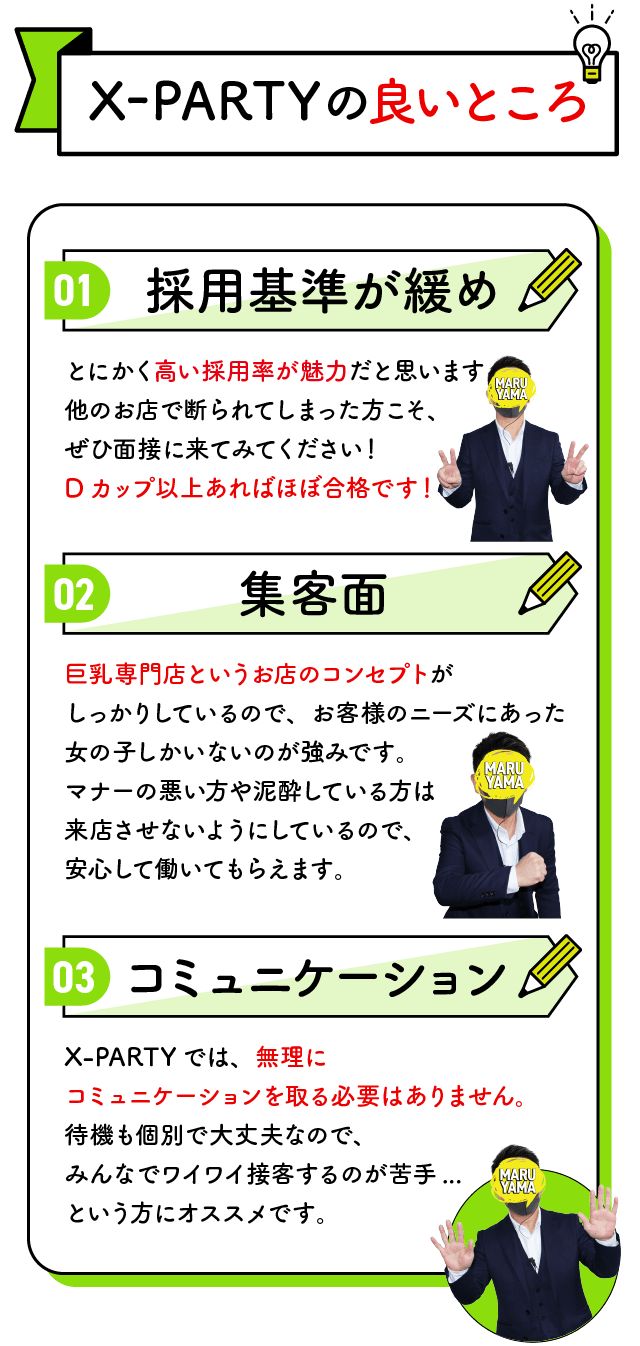 X-PARTYの良いところ

01 採用基準が緩め

とにかく高い採用率が魅力だと思います
他のお店で断られてしまった方こそ、
ぜひ面接に来てみてください！
Dカップ以上あればほぼ合格です！

MARU YAMA

02 集客面

巨乳専門店というお店のコンセプトが
しっかりしているので、お客様のニーズにあった
女の子しかいないのが強みです。
マナーの悪い方や泥酔している方は
来店させないようにしているので、
安心して働いてもらえます。

MARU YAMA

03 コミュニケーション

X-PARTYでは、無理に
コミュニケーションを取る必要はありません。
待機も個別で大丈夫なので、
みんなでワイワイ接客するのが苦手...
という方にオススメです。

MARU YAMA